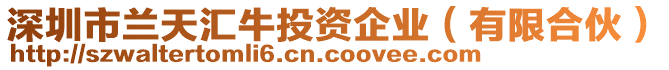 深圳市兰天汇牛投资企业（有限合伙）
http://szwaltertomli6.cn.coovee.com